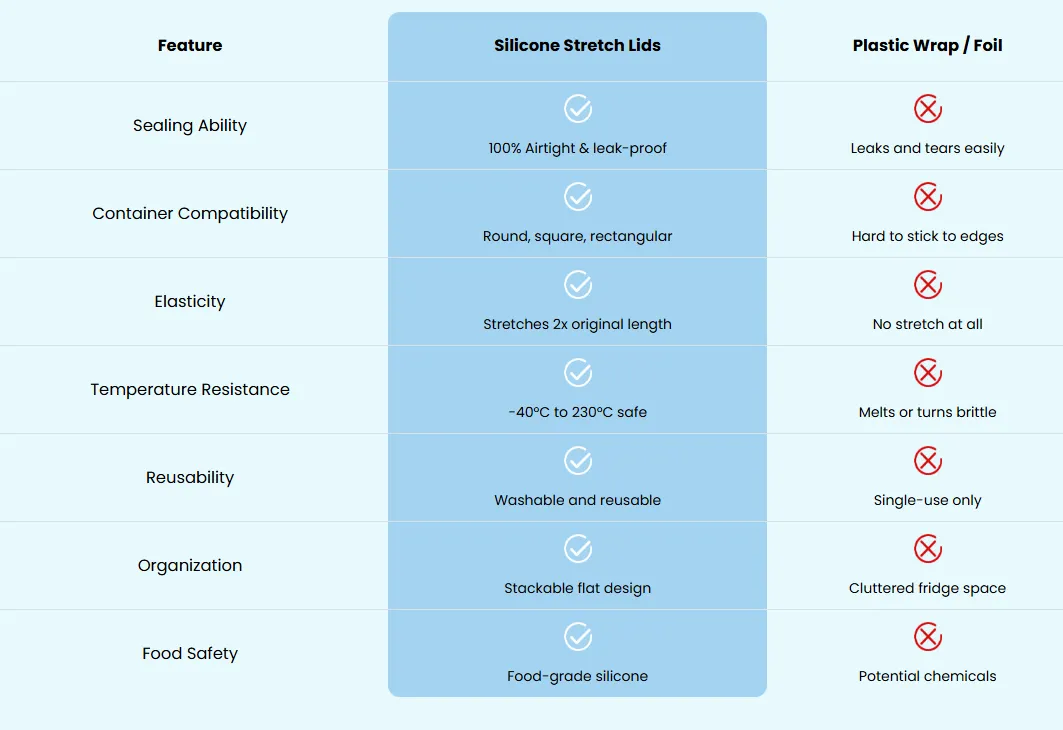 | Feature | Silicone Stretch Lids | Plastic Wrap / Foil |
|---|---|---|
| Sealing Ability | 100% Airtight & leak-proof | Leaks and tears easily |
| Container Compatibility | Round, square, rectangular | Hard to stick to edges |
| Elasticity | Stretches 2x original length | No stretch at all |
| Temperature Resistance | -40°C to 230°C safe | Melts or turns brittle |
| Reusability | Washable and reusable | Single-use only |
| Organization | Stackable flat design | Cluttered fridge space |
| Food Safety | Food-grade silicone | Potential chemicals |